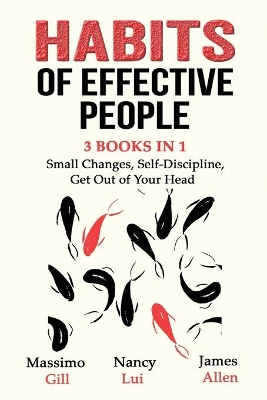 HABITS
OF EFFECTIVE PEOPLE

3 BOOKS IN 1
Small Changes, Self-Discipline, Get Out of Your Head

Massimo Gill

Nancy Lui

James Allen